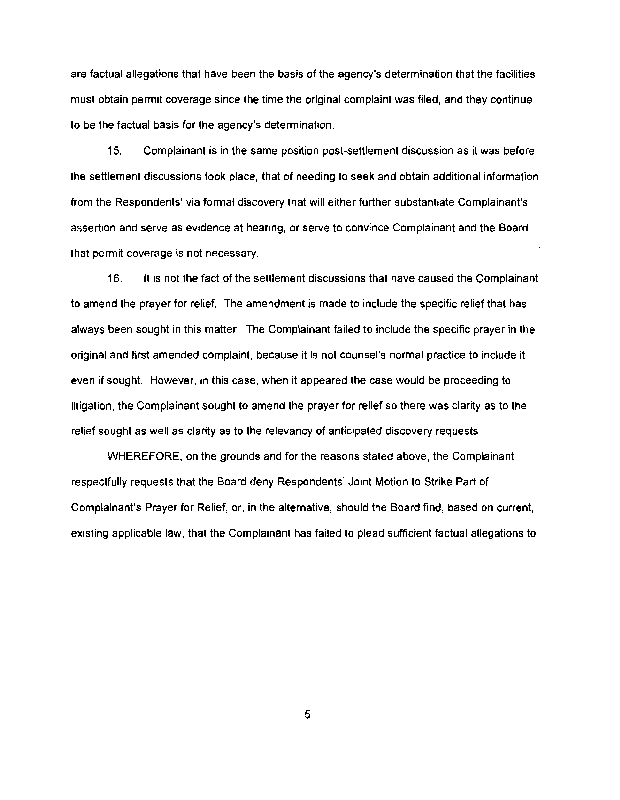 are factual allegations that have been the basis of the agency's determination that the facilities must obtain permit coverage since the time the original complaint was filed, and they continue to be the factual basis for the agency's determination.

15. Complainant is in the same position post-settlement discussion as it was before the settlement discussions took place, that of needing to seek and obtain additional information from the Respondents' via formal discovery that will either further substantiate Complainant's assertion and serve as evidence at hearing, or serve to convince Complainant and the Board that permit coverage is not necessary.

16. It is not the fact of the settlement discussions that have caused the Complainant to amend the prayer for relief. The amendment is made to include the specific relief that has always been sought in this matter The Complainant failed to include the specific prayer in the original and first amended complaint, because it is not counsel's normal practice to include it even if sought. However, in this case, when it appeared the case would be proceeding to litigation, the Complainant sought to amend the prayer for relief so there was clarity as to the relief sought as well as clarity as to the relevancy of anticipated discovery requests

WHEREFORE, on the grounds and for the reasons stated above, the Complainant respectfully requests that the Board deny Respondents' Joint Motion to Strike Part of Complainant's Prayer for Relief, or, in the alternative, should the Board find, based on current, existing applicable law, that the Complainant has failed to plead sufficient factual allegations to

5